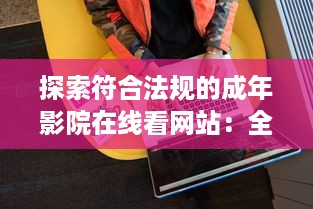 探索符合法规的成年影院在线看网站：全